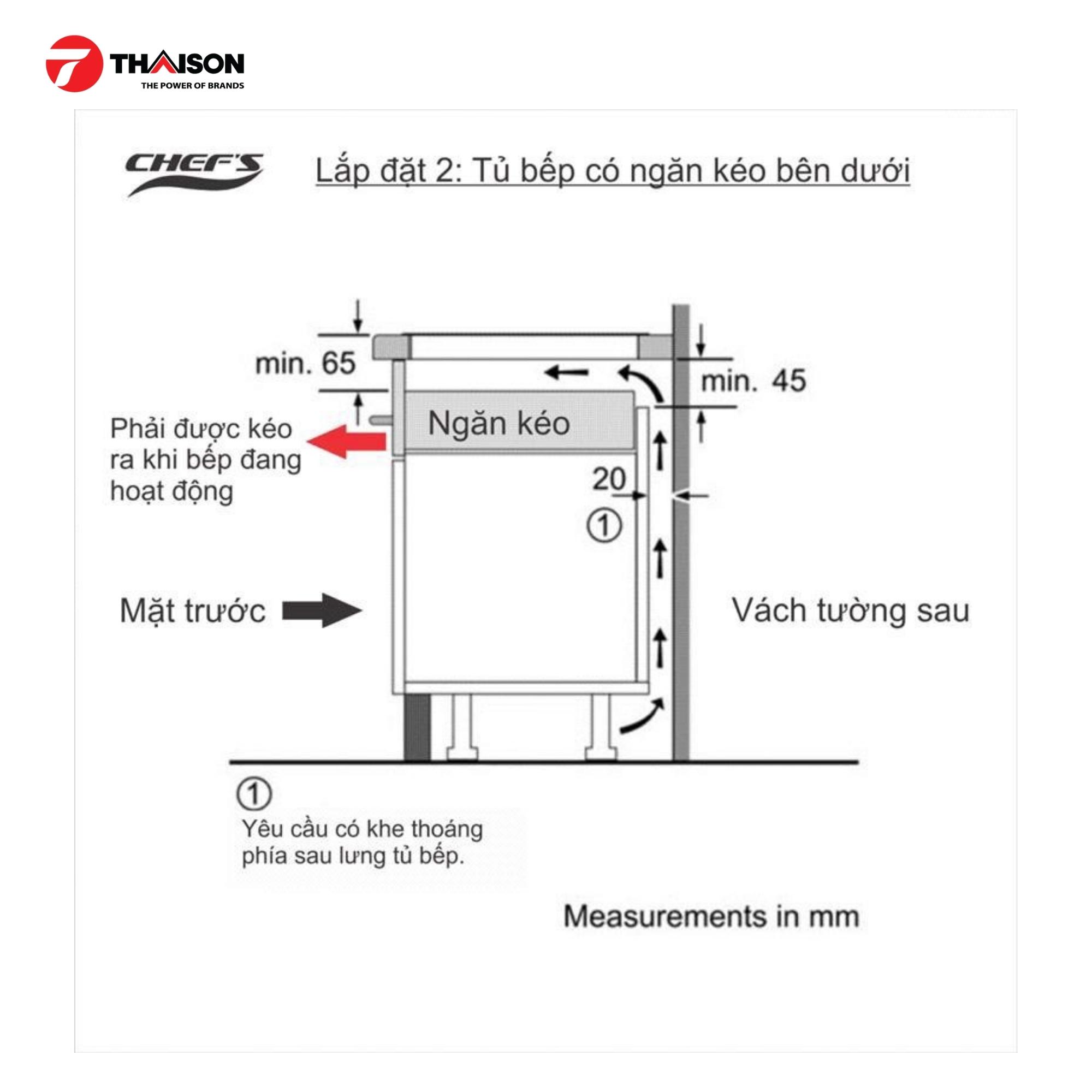 THAISON
THE POWER OF BRANDS

CHEF'S

Lắp đặt 2: Tủ bếp có ngăn kéo bên dưới

min. 65

min. 45

Ngăn kéo

Phải được kéo ra khi bếp đang hoạt động

20

①

Mặt trước

Vách tường sau

①
Yêu cầu có khe thoáng phía sau lưng tủ bếp.

Measurements in mm